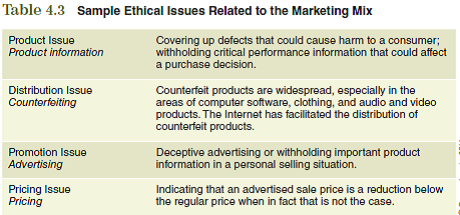 Table 4.3 Sample Ethical Issues Related to the Marketing Mix

| | |
|---|---|
| Product Issue *Product information* | Covering up defects that could cause harm to a consumer; withholding critical performance information that could affect a purchase decision. |
| Distribution Issue *Counterfeiting* | Counterfeit products are widespread, especially in the areas of computer software, clothing, and audio and video products. The Internet has facilitated the distribution of counterfeit products. |
| Promotion Issue *Advertising* | Deceptive advertising or withholding important product information in a personal selling situation. |
| Pricing Issue *Pricing* | Indicating that an advertised sale price is a reduction below the regular price when in fact that is not the case. |